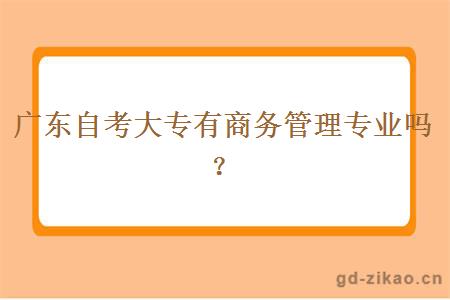 广东自考大专有商务管理专业吗？

gd-zikao.cn